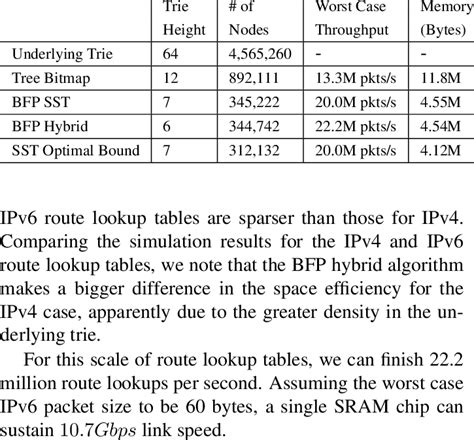 | | Trie Height | # of Nodes | Worst Case Throughput | Memory (Bytes) |
|---|---|---|---|---|
| Underlying Trie | 64 | 4,565,260 | - | - |
| Tree Bitmap | 12 | 892,111 | 13.3M pkts/s | 11.8M |
| BFP SST | 7 | 345,222 | 20.0M pkts/s | 4.55M |
| BFP Hybrid | 6 | 344,742 | 22.2M pkts/s | 4.54M |
| SST Optimal Bound | 7 | 312,132 | 20.0M pkts/s | 4.12M |

IPv6 route lookup tables are sparser than those for IPv4. Comparing the simulation results for the IPv4 and IPv6 route lookup tables, we note that the BFP hybrid algorithm makes a bigger difference in the space efficiency for the IPv4 case, apparently due to the greater density in the underlying trie.

For this scale of route lookup tables, we can finish 22.2 million route lookups per second. Assuming the worst case IPv6 packet size to be 60 bytes, a single SRAM chip can sustain 10.7$Gbps$ link speed.